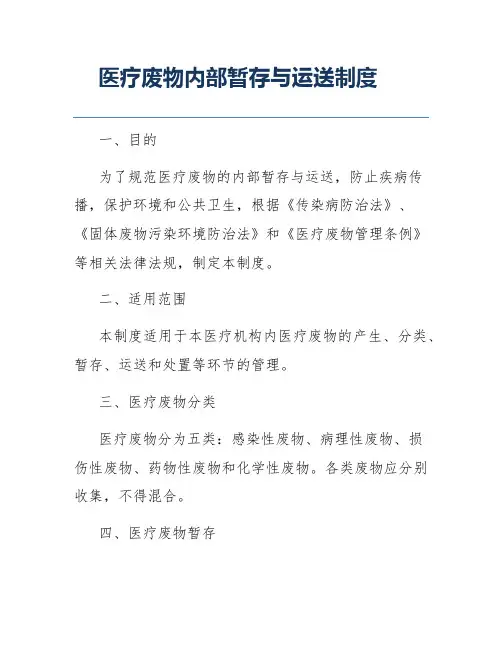 医疗废物内部暂存与运送制度

一、目的

为了规范医疗废物的内部暂存与运送，防止疾病传播，保护环境和公共卫生，根据《传染病防治法》、《固体废物污染环境防治法》和《医疗废物管理条例》等相关法律法规，制定本制度。

二、适用范围

本制度适用于本医疗机构内医疗废物的产生、分类、暂存、运送和处置等环节的管理。

三、医疗废物分类

医疗废物分为五类：感染性废物、病理性废物、损伤性废物、药物性废物和化学性废物。各类废物应分别收集，不得混合。

四、医疗废物暂存